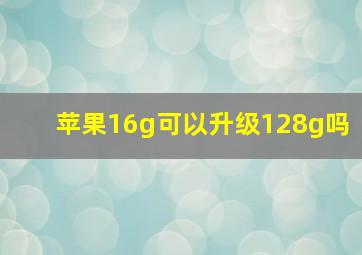 苹果16g可以升级128g吗